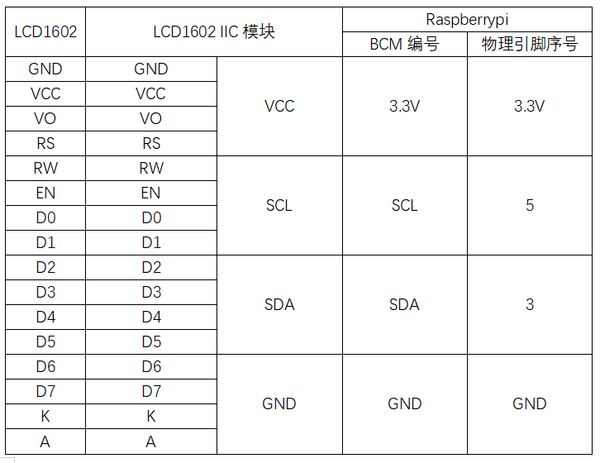 | LCD1602 | LCD1602 IIC 模块 | | Raspberrypi | |
|---|---|---|---|---|
| | | | BCM 编号 | 物理引脚序号 |
| GND | GND | VCC | 3.3V | 3.3V |
| VCC | VCC | | | |
| VO | VO | | | |
| RS | RS | | | |
| RW | RW | SCL | SCL | 5 |
| EN | EN | | | |
| D0 | D0 | | | |
| D1 | D1 | | | |
| D2 | D2 | SDA | SDA | 3 |
| D3 | D3 | | | |
| D4 | D4 | | | |
| D5 | D5 | | | |
| D6 | D6 | GND | GND | GND |
| D7 | D7 | | | |
| K | K | | | |
| A | A | | | |